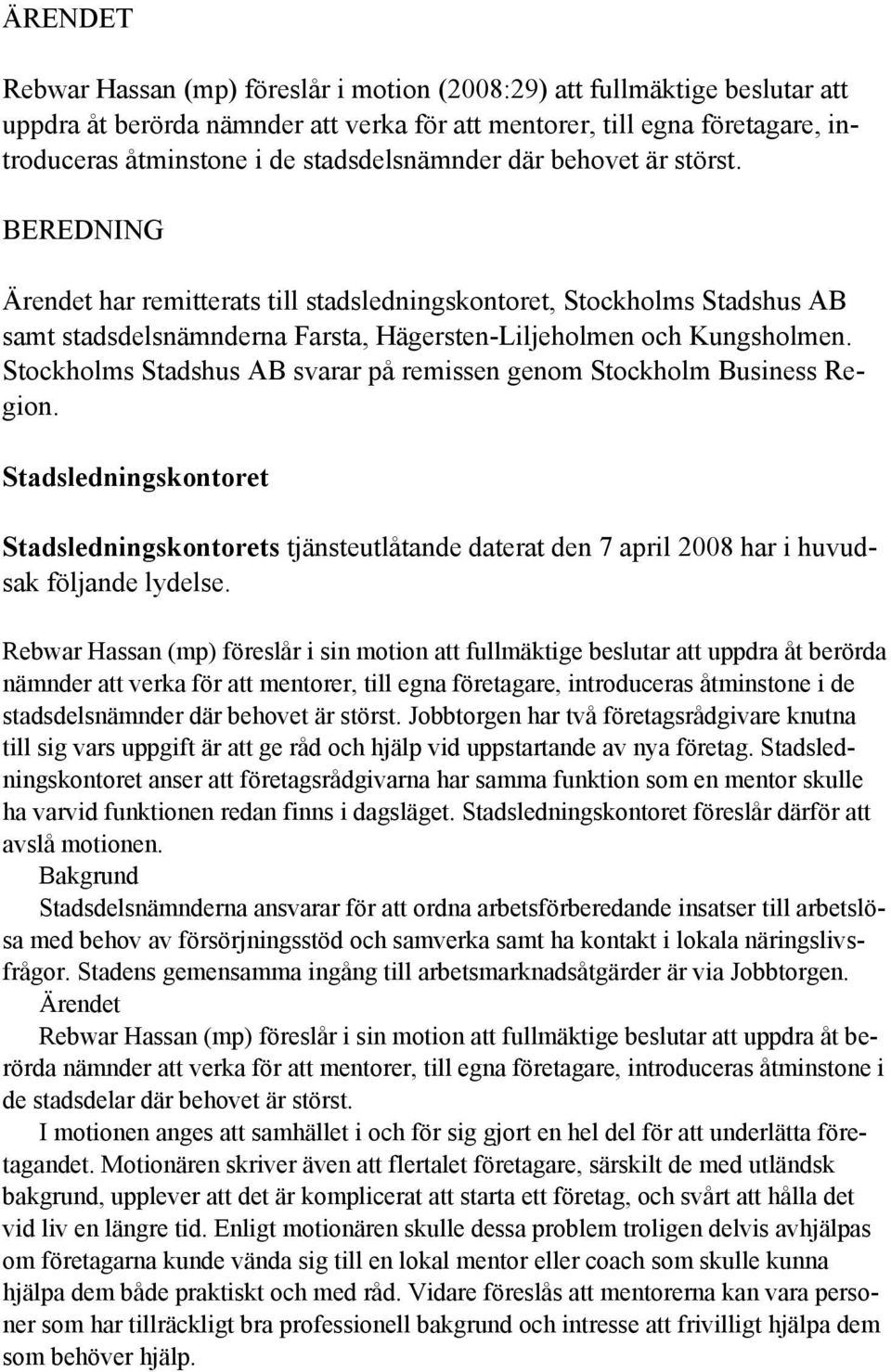 ÄRENDET

Rebwar Hassan (mp) föreslår i motion (2008:29) att fullmäktige beslutar att uppdra åt berörda nämnder att verka för att mentorer, till egna företagare, introduceras åtminstone i de stadsdelsnämnder där behovet är störst.

BEREDNING

Ärendet har remitterats till stadsledningskontoret, Stockholms Stadshus AB samt stadsdelsnämnderna Farsta, Hägersten-Liljeholmen och Kungsholmen. Stockholms Stadshus AB svarar på remissen genom Stockholm Business Region.

Stadsledningskontoret

Stadsledningskontorets tjänsteutlåtande daterat den 7 april 2008 har i huvudsak följande lydelse.

Rebwar Hassan (mp) föreslår i sin motion att fullmäktige beslutar att uppdra åt berörda nämnder att verka för att mentorer, till egna företagare, introduceras åtminstone i de stadsdelsnämnder där behovet är störst. Jobbtorgen har två företagsrådgivare knutna till sig vars uppgift är att ge råd och hjälp vid uppstartande av nya företag. Stadsledningskontoret anser att företagsrådgivarna har samma funktion som en mentor skulle ha varvid funktionen redan finns i dagsläget. Stadsledningskontoret föreslår därför att avslå motionen.

Bakgrund

Stadsdelsnämnderna ansvarar för att ordna arbetsförberedande insatser till arbetslösa med behov av försörjningsstöd och samverka samt ha kontakt i lokala näringslivsfrågor. Stadens gemensamma ingång till arbetsmarknadsåtgärder är via Jobbtorgen.

Ärendet

Rebwar Hassan (mp) föreslår i sin motion att fullmäktige beslutar att uppdra åt berörda nämnder att verka för att mentorer, till egna företagare, introduceras åtminstone i de stadsdelar där behovet är störst.

I motionen anges att samhället i och för sig gjort en hel del för att underlätta företagandet. Motionären skriver även att flertalet företagare, särskilt de med utländsk bakgrund, upplever att det är komplicerat att starta ett företag, och svårt att hålla det vid liv en längre tid. Enligt motionären skulle dessa problem troligen delvis avhjälpas om företagarna kunde vända sig till en lokal mentor eller coach som skulle kunna hjälpa dem både praktiskt och med råd. Vidare föreslås att mentorerna kan vara personer som har tillräckligt bra professionell bakgrund och intresse att frivilligt hjälpa dem som behöver hjälp.